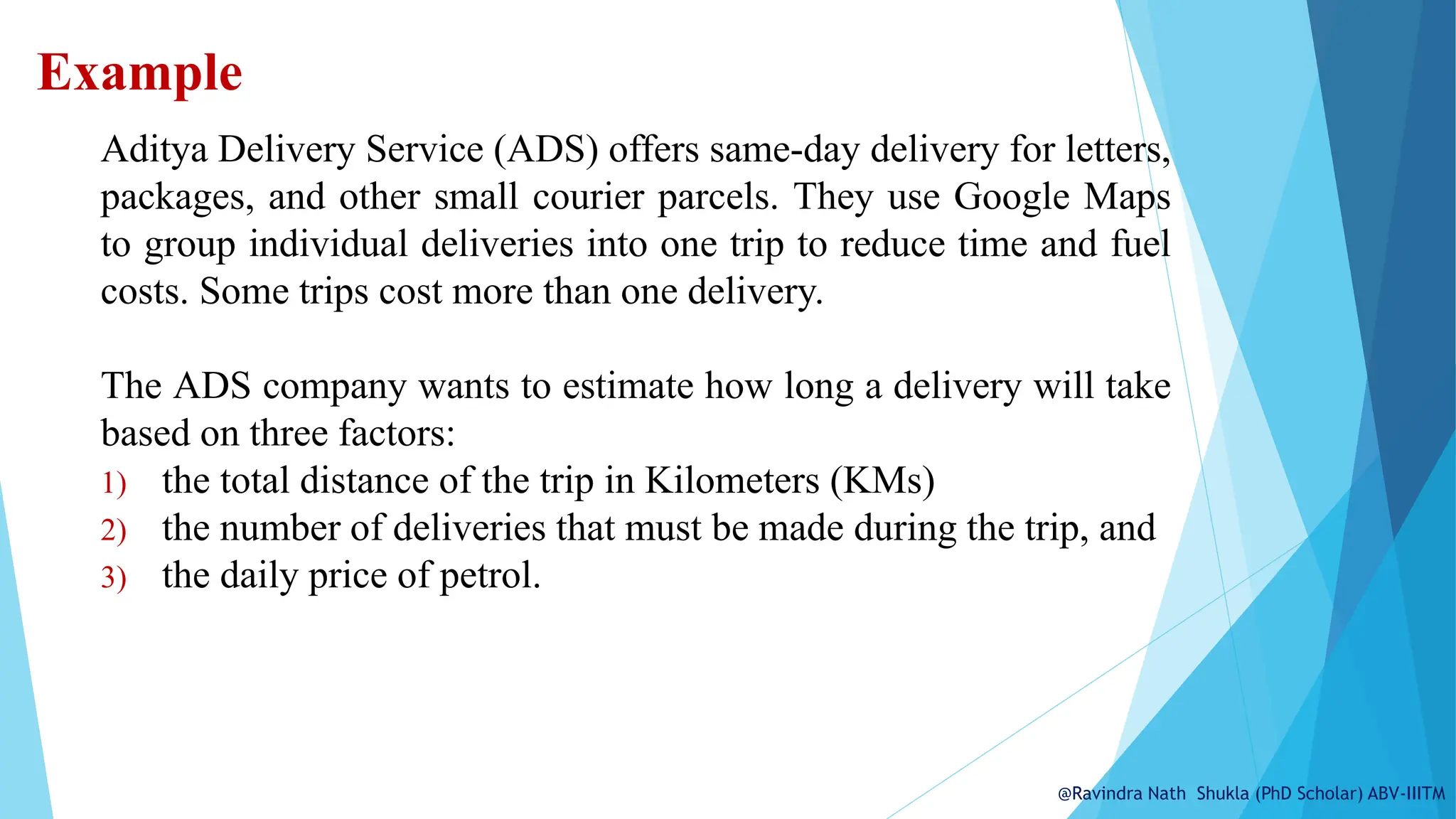 Example

Aditya Delivery Service (ADS) offers same-day delivery for letters, packages, and other small courier parcels. They use Google Maps to group individual deliveries into one trip to reduce time and fuel costs. Some trips cost more than one delivery.

The ADS company wants to estimate how long a delivery will take based on three factors:
1) the total distance of the trip in Kilometers (KMs)
2) the number of deliveries that must be made during the trip, and
3) the daily price of petrol.

@Ravindra Nath Shukla (PhD Scholar) ABV-IIITM